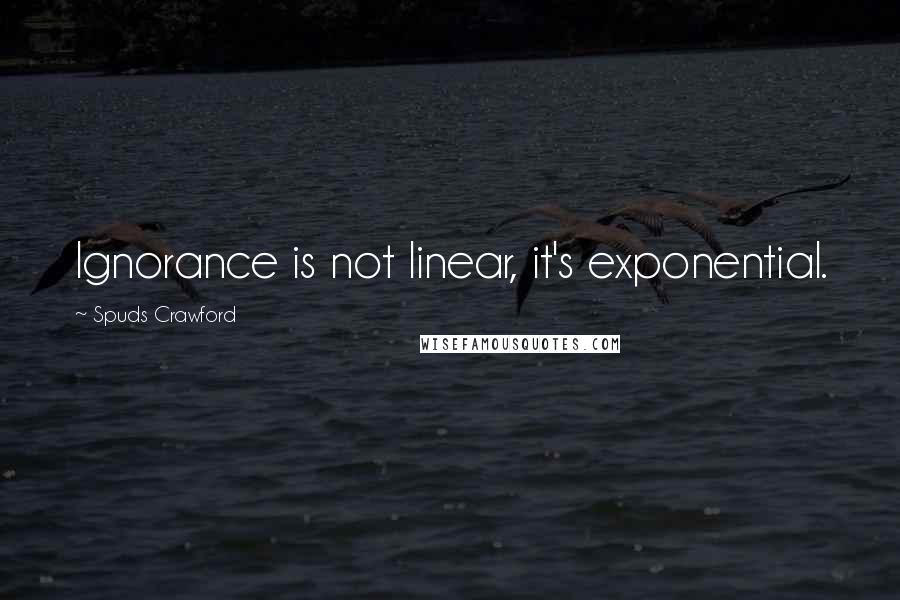 Ignorance is not linear, it's exponential.

~ Spuds Crawford

WISEFAMOUSQUOTES.COM